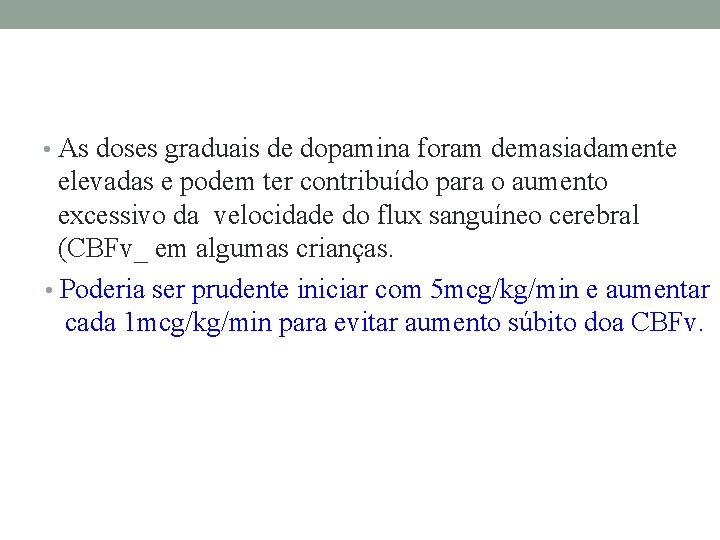 • As doses graduais de dopamina foram demasiadamente elevadas e podem ter contribuído para o aumento excessivo da velocidade do flux sanguíneo cerebral (CBFv_ em algumas crianças.

• Poderia ser prudente iniciar com 5mcg/kg/min e aumentar cada 1mcg/kg/min para evitar aumento súbito doa CBFv.